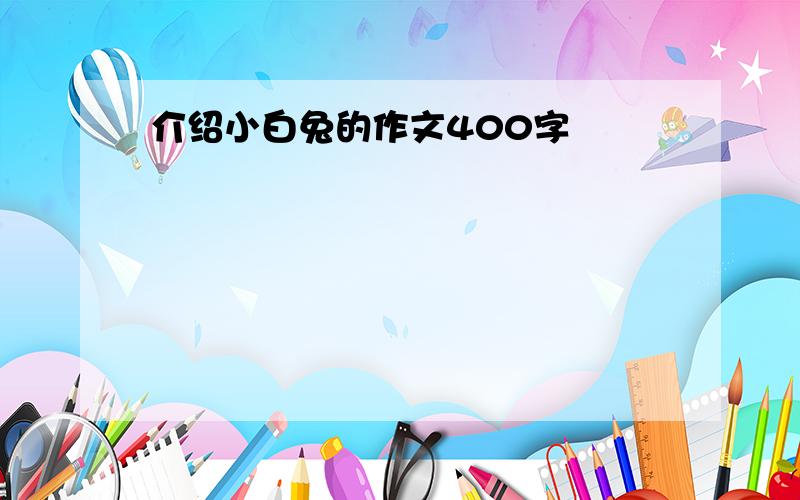 介绍小白兔的作文400字